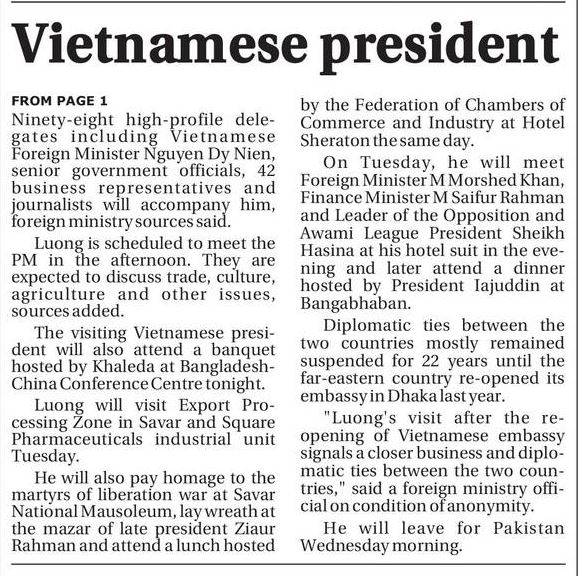 Vietnamese president

FROM PAGE 1

Ninety-eight high-profile delegates including Vietnamese Foreign Minister Nguyen Dy Nien, senior government officials, 42 business representatives and journalists will accompany him, foreign ministry sources said.

Luong is scheduled to meet the PM in the afternoon. They are expected to discuss trade, culture, agriculture and other issues, sources added.

The visiting Vietnamese president will also attend a banquet hosted by Khaleda at Bangladesh-China Conference Centre tonight.

Luong will visit Export Processing Zone in Savar and Square Pharmaceuticals industrial unit Tuesday.

He will also pay homage to the martyrs of liberation war at Savar National Mausoleum, lay wreath at the mazar of late president Ziaur Rahman and attend a lunch hosted by the Federation of Chambers of Commerce and Industry at Hotel Sheraton the same day.

On Tuesday, he will meet Foreign Minister M Morshed Khan, Finance Minister M Saifur Rahman and Leader of the Opposition and Awami League President Sheikh Hasina at his hotel suit in the evening and later attend a dinner hosted by President Iajuddin at Bangabhaban.

Diplomatic ties between the two countries mostly remained suspended for 22 years until the far-eastern country re-opened its embassy in Dhaka last year.

"Luong's visit after the reopening of Vietnamese embassy signals a closer business and diplomatic ties between the two countries," said a foreign ministry official on condition of anonymity.

He will leave for Pakistan Wednesday morning.